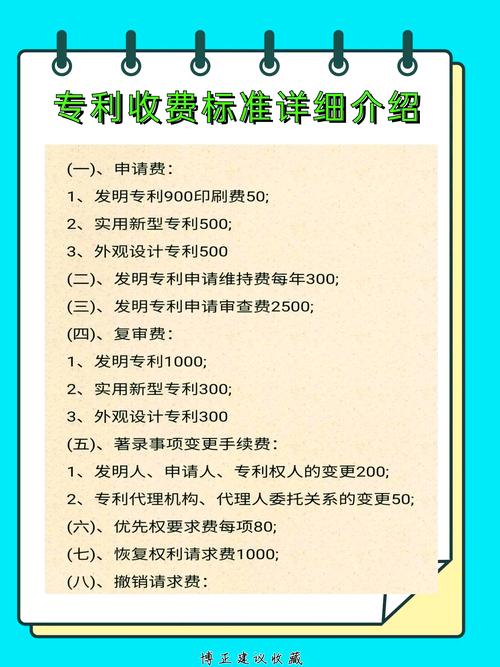 专利收费标准详细介绍

(一)、申请费:
1、发明专利900印刷费50;
2、实用新型专利500;
3、外观设计专利500
(二)、发明专利申请维持费每年300;
(三)、发明专利申请审查费2500;
(四)、复审费:
1、发明专利1000;
2、实用新型专利300;
3、外观设计专利300
(五)、著录事项变更手续费:
1、发明人、申请人、专利权人的变更200;
2、专利代理机构、代理人委托关系的变更50;
(六)、优先权要求费每项80;
(七)、恢复权利请求费1000;
(八)、撤销请求费:

博正建议收藏